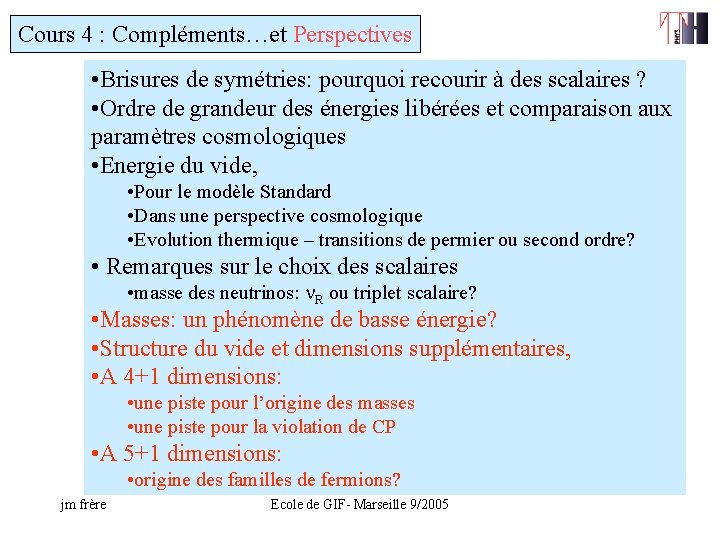 Cours 4 : Compléments…et Perspectives

•Brisures de symétries: pourquoi recourir à des scalaires ?
•Ordre de grandeur des énergies libérées et comparaison aux paramètres cosmologiques
•Energie du vide,
•Pour le modèle Standard
•Dans une perspective cosmologique
•Evolution thermique – transitions de permier ou second ordre?
• Remarques sur le choix des scalaires
•masse des neutrinos: $\nu_R$ ou triplet scalaire?
•Masses: un phénomène de basse énergie?
•Structure du vide et dimensions supplémentaires,
•A 4+1 dimensions:
•une piste pour l'origine des masses
•une piste pour la violation de CP
•A 5+1 dimensions:
•origine des familles de fermions?

jm frère
Ecole de GIF- Marseille 9/2005